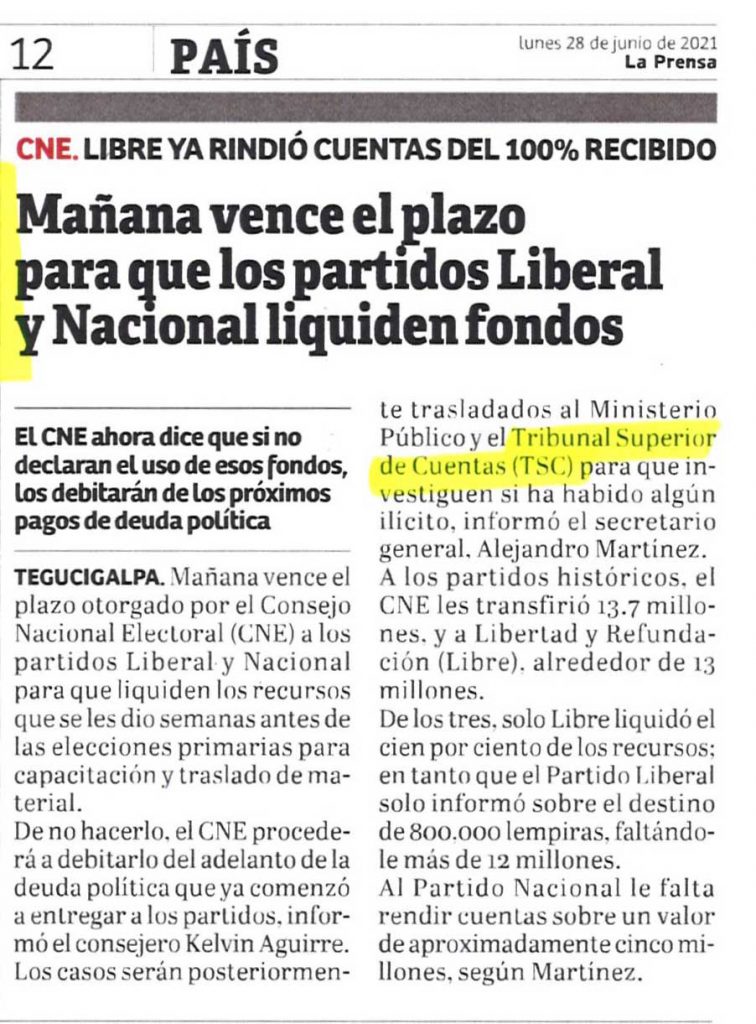 12 PAÍS lunes 28 de junio de 2021 La Prensa

CNE. LIBRE YA RINDIÓ CUENTAS DEL 100% RECIBIDO

Mañana vence el plazo para que los partidos Liberal y Nacional liquiden fondos

El CNE ahora dice que si no declaran el uso de esos fondos, los debitarán de los próximos pagos de deuda política

TEGUCIGALPA. Mañana vence el plazo otorgado por el Consejo Nacional Electoral (CNE) a los partidos Liberal y Nacional para que liquiden los recursos que se les dio semanas antes de las elecciones primarias para capacitación y traslado de material.

De no hacerlo, el CNE procederá a debitarlo del adelanto de la deuda política que ya comenzó a entregar a los partidos, informó el consejero Kelvin Aguirre.

Los casos serán posteriormente trasladados al Ministerio Público y el Tribunal Superior de Cuentas (TSC) para que investiguen si ha habido algún ilícito, informó el secretario general, Alejandro Martínez.

A los partidos históricos, el CNE les transfirió 13.7 millones, y a Libertad y Refundación (Libre), alrededor de 13 millones.

De los tres, solo Libre liquidó el cien por ciento de los recursos; en tanto que el Partido Liberal solo informó sobre el destino de 800,000 lempiras, faltándole más de 12 millones.

Al Partido Nacional le falta rendir cuentas sobre un valor de aproximadamente cinco millones, según Martínez.